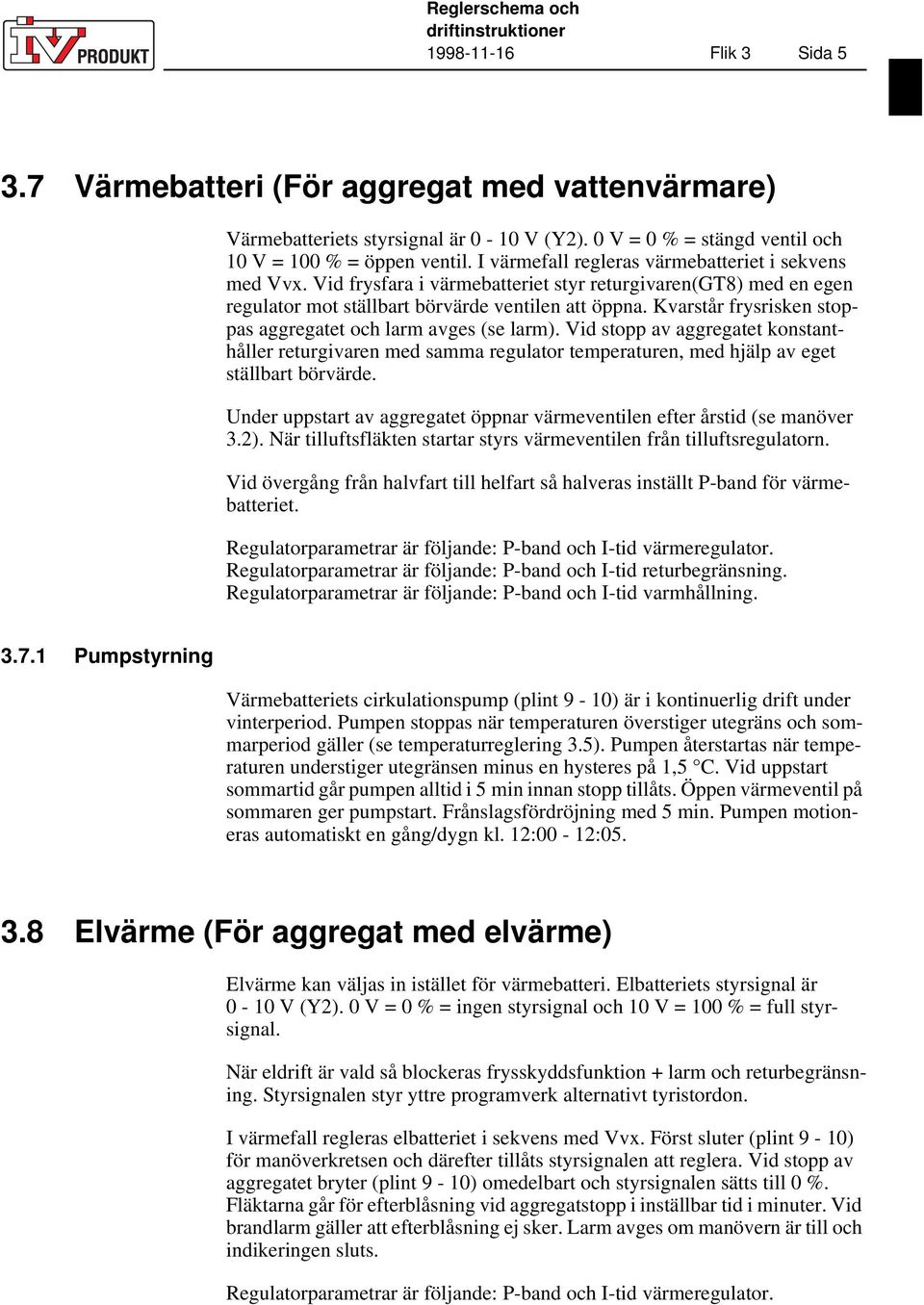 IV PRODUKT

Reglerschema och driftinstruktioner
1998-11-16 Flik 3 Sida 5

3.7 Värmebatteri (För aggregat med vattenvärmare)

Värmebatteriets styrsignal är 0 - 10 V (Y2). 0 V = 0 % = stängd ventil och 10 V = 100 % = öppen ventil. I värmefall regleras värmebatteriet i sekvens med Vvx. Vid frysfara i värmebatteriet styr returgivaren(GT8) med en egen regulator mot ställbart börvärde ventilen att öppna. Kvarstår frysrisken stoppas aggregatet och larm avges (se larm). Vid stopp av aggregatet konstanthåller returgivaren med samma regulator temperaturen, med hjälp av eget ställbart börvärde.

Under uppstart av aggregatet öppnar värmeventilen efter årstid (se manöver 3.2). När tilluftsfläkten startar styrs värmeventilen från tilluftsregulatorn.

Vid övergång från halvfart till helfart så halveras inställt P-band för värmebatteriet.

Regulatorparametrar är följande: P-band och I-tid värmeregulator.
Regulatorparametrar är följande: P-band och I-tid returbegränsning.
Regulatorparametrar är följande: P-band och I-tid varmhållning.

3.7.1 Pumpstyrning

Värmebatteriets cirkulationspump (plint 9 - 10) är i kontinuerlig drift under vinterperiod. Pumpen stoppas när temperaturen överstiger utegräns och sommarperiod gäller (se temperaturreglering 3.5). Pumpen återstartas när temperaturen understiger utegränsen minus en hysteres på 1,5 °C. Vid uppstart sommartid går pumpen alltid i 5 min innan stopp tillåts. Öppen värmeventil på sommaren ger pumpstart. Frånslagsfördröjning med 5 min. Pumpen motioneras automatiskt en gång/dygn kl. 12:00 - 12:05.

3.8 Elvärme (För aggregat med elvärme)

Elvärme kan väljas in istället för värmebatteri. Elbatteriets styrsignal är 0 - 10 V (Y2). 0 V = 0 % = ingen styrsignal och 10 V = 100 % = full styrsignal.

När eldrift är vald så blockeras frysskyddsfunktion + larm och returbegränsning. Styrsignalen styr yttre programverk alternativt tyristordon.

I värmefall regleras elbatteriet i sekvens med Vvx. Först sluter (plint 9 - 10) för manöverkretsen och därefter tillåts styrsignalen att reglera. Vid stopp av aggregatet bryter (plint 9 - 10) omedelbart och styrsignalen sätts till 0 %. Fläktarna går för efterblåsning vid aggregatstopp i inställbar tid i minuter. Vid brandlarm gäller att efterblåsning ej sker. Larm avges om manövern är till och indikeringen sluts.

Regulatorparametrar är följande: P-band och I-tid värmeregulator.